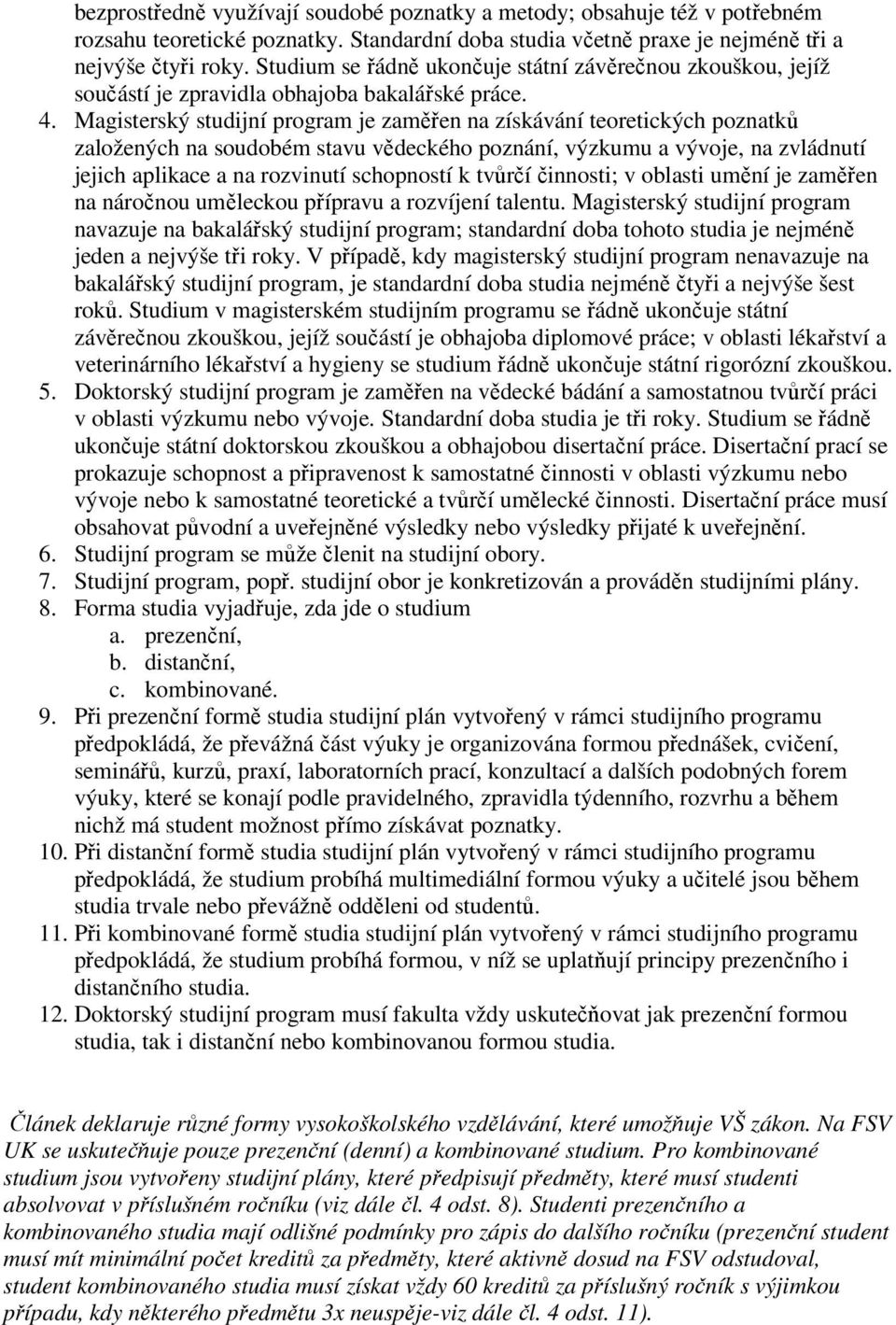 bezprostředně využívají soudobé poznatky a metody; obsahuje též v potřebném rozsahu teoretické poznatky. Standardní doba studia včetně praxe je nejméně tři a nejvýše čtyři roky. Studium se řádně ukončuje státní závěrečnou zkouškou, jejíž součástí je zpravidla obhajoba bakalářské práce.

4. Magisterský studijní program je zaměřen na získávání teoretických poznatků založených na soudobém stavu vědeckého poznání, výzkumu a vývoje, na zvládnutí jejich aplikace a na rozvinutí schopností k tvůrčí činnosti; v oblasti umění je zaměřen na náročnou uměleckou přípravu a rozvíjení talentu. Magisterský studijní program navazuje na bakalářský studijní program; standardní doba tohoto studia je nejméně jeden a nejvýše tři roky. V případě, kdy magisterský studijní program nenavazuje na bakalářský studijní program, je standardní doba studia nejméně čtyři a nejvýše šest roků. Studium v magisterském studijním programu se řádně ukončuje státní závěrečnou zkouškou, jejíž součástí je obhajoba diplomové práce; v oblasti lékařství a veterinárního lékařství a hygieny se studium řádně ukončuje státní rigorózní zkouškou.

5. Doktorský studijní program je zaměřen na vědecké bádání a samostatnou tvůrčí práci v oblasti výzkumu nebo vývoje. Standardní doba studia je tři roky. Studium se řádně ukončuje státní doktorskou zkouškou a obhajobou disertační práce. Disertační prací se prokazuje schopnost a připravenost k samostatné činnosti v oblasti výzkumu nebo vývoje nebo k samostatné teoretické a tvůrčí umělecké činnosti. Disertační práce musí obsahovat původní a uveřejněné výsledky nebo výsledky přijaté k uveřejnění.

6. Studijní program se může členit na studijní obory.

7. Studijní program, popř. studijní obor je konkretizován a prováděn studijními plány.

8. Forma studia vyjadřuje, zda jde o studium
a. prezenční,
b. distanční,
c. kombinované.

9. Při prezenční formě studia studijní plán vytvořený v rámci studijního programu předpokládá, že převážná část výuky je organizována formou přednášek, cvičení, seminářů, kurzů, praxí, laboratorních prací, konzultací a dalších podobných forem výuky, které se konají podle pravidelného, zpravidla týdenního, rozvrhu a během nichž má student možnost přímo získávat poznatky.

10. Při distanční formě studia studijní plán vytvořený v rámci studijního programu předpokládá, že studium probíhá multimediální formou výuky a učitelé jsou během studia trvale nebo převážně odděleni od studentů.

11. Při kombinované formě studia studijní plán vytvořený v rámci studijního programu předpokládá, že studium probíhá formou, v níž se uplatňují principy prezenčního i distančního studia.

12. Doktorský studijní program musí fakulta vždy uskutečňovat jak prezenční formou studia, tak i distanční nebo kombinovanou formou studia.

Článek deklaruje různé formy vysokoškolského vzdělávání, které umožňuje VŠ zákon. Na FSV UK se uskutečňuje pouze prezenční (denní) a kombinované studium. Pro kombinované studium jsou vytvořeny studijní plány, které předpisují předměty, které musí studenti absolvovat v příslušném ročníku (viz dále čl. 4 odst. 8). Studenti prezenčního a kombinovaného studia mají odlišné podmínky pro zápis do dalšího ročníku (prezenční student musí mít minimální počet kreditů za předměty, které aktivně dosud na FSV odstudoval, student kombinovaného studia musí získat vždy 60 kreditů za příslušný ročník s výjimkou případu, kdy některého předmětu 3x neuspěje-viz dále čl. 4 odst. 11).